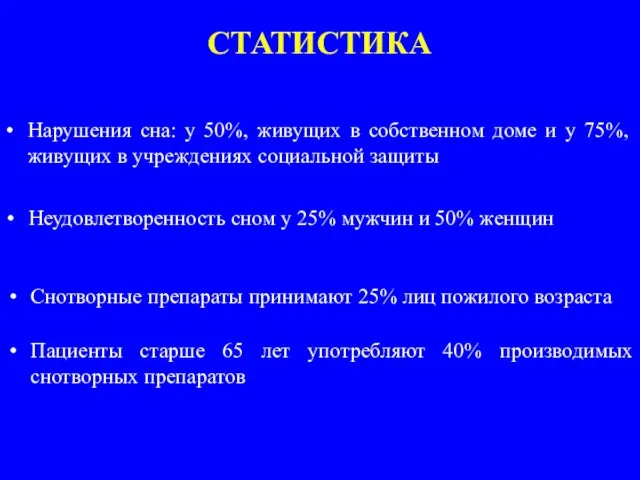 СТАТИСТИКА

• Нарушения сна: у 50%, живущих в собственном доме и у 75%, живущих в учреждениях социальной защиты

• Неудовлетворенность сном у 25% мужчин и 50% женщин

• Снотворные препараты принимают 25% лиц пожилого возраста

• Пациенты старше 65 лет употребляют 40% производимых снотворных препаратов